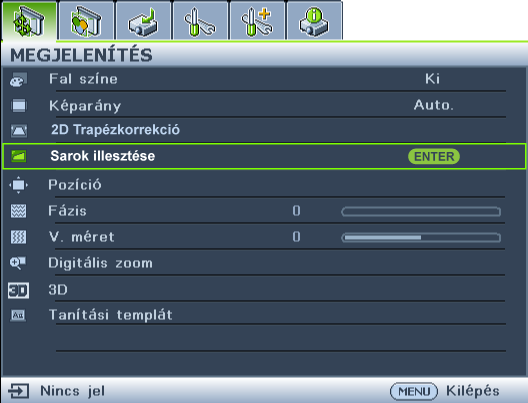 MEGJELENÍTÉS

Fal színe Ki
Képarány Auto.
2D Trapézkorrekció
Sarok illesztése ENTER
Pozíció
Fázis 0
V. méret 0
Digitális zoom
3D
Tanítási templát

Nincs jel MENU Kilépés